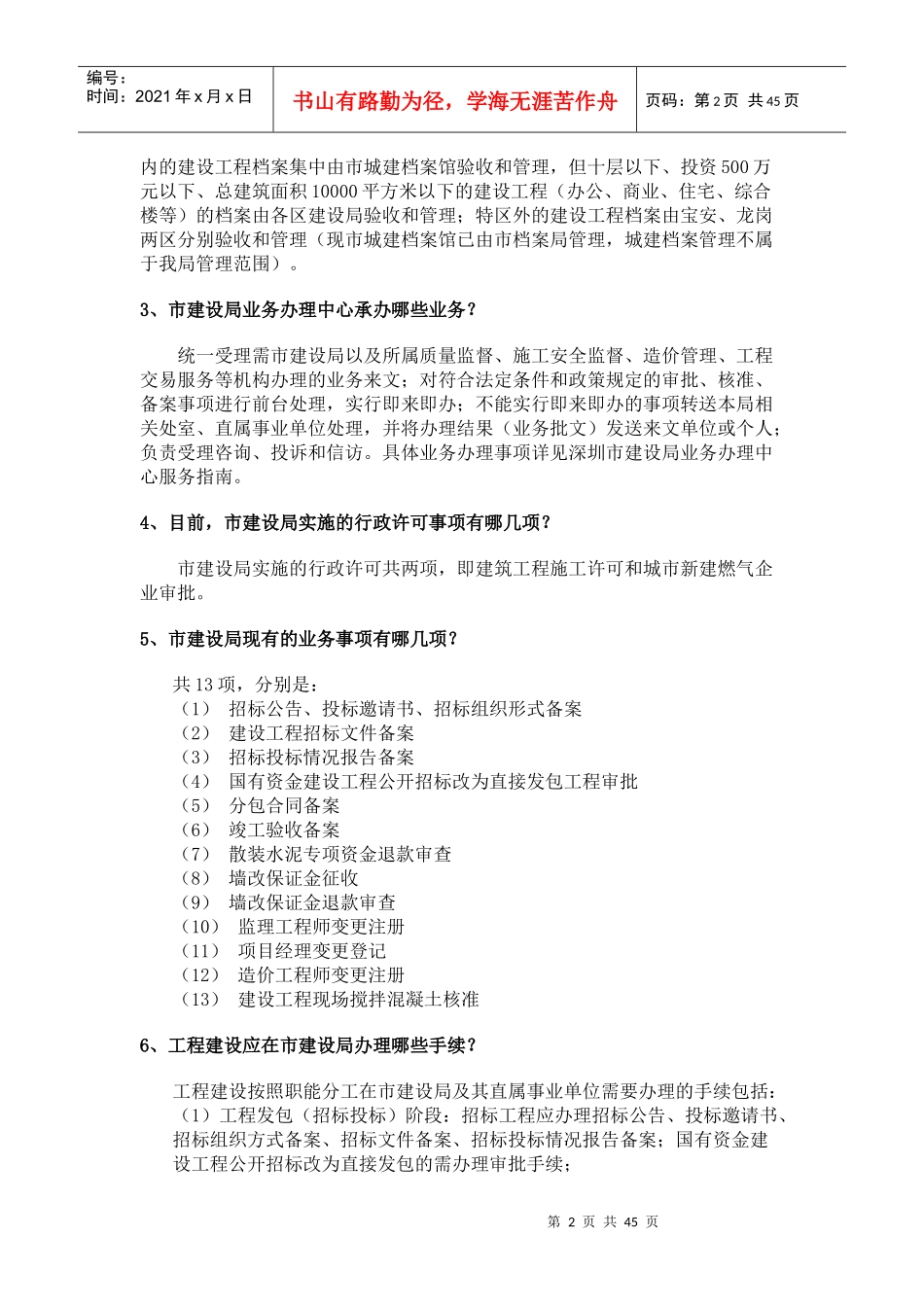 编号：
时间：2021 年 x 月 x 日

书山有路勤为径，学海无涯苦作舟

页码：第 2 页 共 45 页

内的建设工程档案集中由市城建档案馆验收和管理，但十层以下、投资 500 万元以下、总建筑面积 10000 平方米以下的建设工程（办公、商业、住宅、综合楼等）的档案由各区建设局验收和管理；特区外的建设工程档案由宝安、龙岗两区分别验收和管理（现市城建档案馆已由市档案局管理，城建档案管理不属于我局管理范围）。

3、市建设局业务办理中心承办哪些业务？

统一受理需市建设局以及所属质量监督、施工安全监督、造价管理、工程交易服务等机构办理的业务来文；对符合法定条件和政策规定的审批、核准、备案事项进行前台处理，实行即来即办；不能实行即来即办的事项转送本局相关处室、直属事业单位处理，并将办理结果（业务批文）发送来文单位或个人；负责受理咨询、投诉和信访。具体业务办理事项详见深圳市建设局业务办理中心服务指南。

4、目前，市建设局实施的行政许可事项有哪几项？

市建设局实施的行政许可共两项，即建筑工程施工许可和城市新建燃气企业审批。

5、市建设局现有的业务事项有哪几项？

共 13 项，分别是：
（1） 招标公告、投标邀请书、招标组织形式备案
（2） 建设工程招标文件备案
（3） 招标投标情况报告备案
（4） 国有资金建设工程公开招标改为直接发包工程审批
（5） 分包合同备案
（6） 竣工验收备案
（7） 散装水泥专项资金退款审查
（8） 墙改保证金征收
（9） 墙改保证金退款审查
（10） 监理工程师变更注册
（11） 项目经理变更登记
（12） 造价工程师变更注册
（13） 建设工程现场搅拌混凝土核准

6、工程建设应在市建设局办理哪些手续？

工程建设按照职能分工在市建设局及其直属事业单位需要办理的手续包括：
（1）工程发包（招标投标）阶段：招标工程应办理招标公告、投标邀请书、招标组织方式备案、招标文件备案、招标投标情况报告备案；国有资金建设工程公开招标改为直接发包的需办理审批手续；

第 2 页 共 45 页